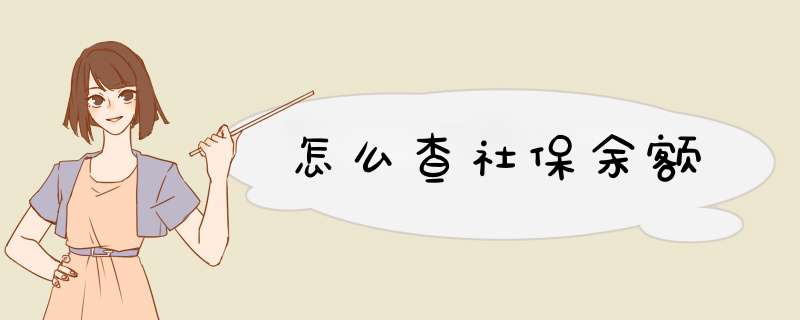 怎么查社保余额